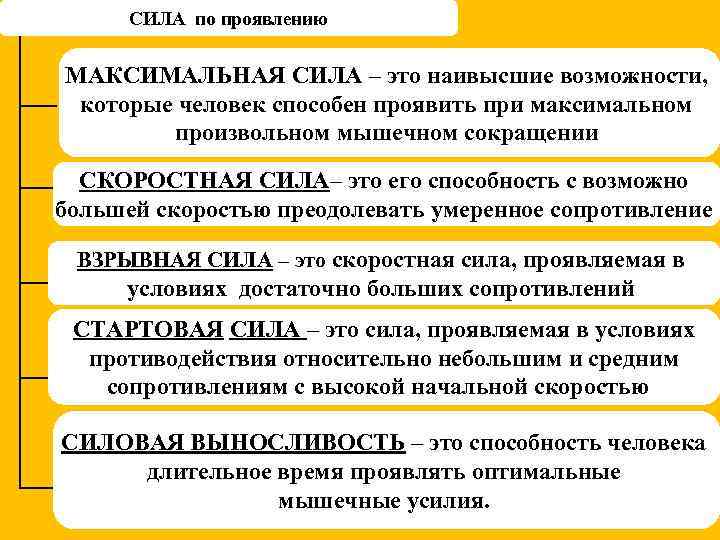 СИЛА по проявлению

МАКСИМАЛЬНАЯ СИЛА – это наивысшие возможности, которые человек способен проявить при максимальном произвольном мышечном сокращении

СКОРОСТНАЯ СИЛА– это его способность с возможно большей скоростью преодолевать умеренное сопротивление

ВЗРЫВНАЯ СИЛА – это скоростная сила, проявляемая в условиях достаточно больших сопротивлений

СТАРТОВАЯ СИЛА – это сила, проявляемая в условиях противодействия относительно небольшим и средним сопротивлениям с высокой начальной скоростью

СИЛОВАЯ ВЫНОСЛИВОСТЬ – это способность человека длительное время проявлять оптимальные мышечные усилия.